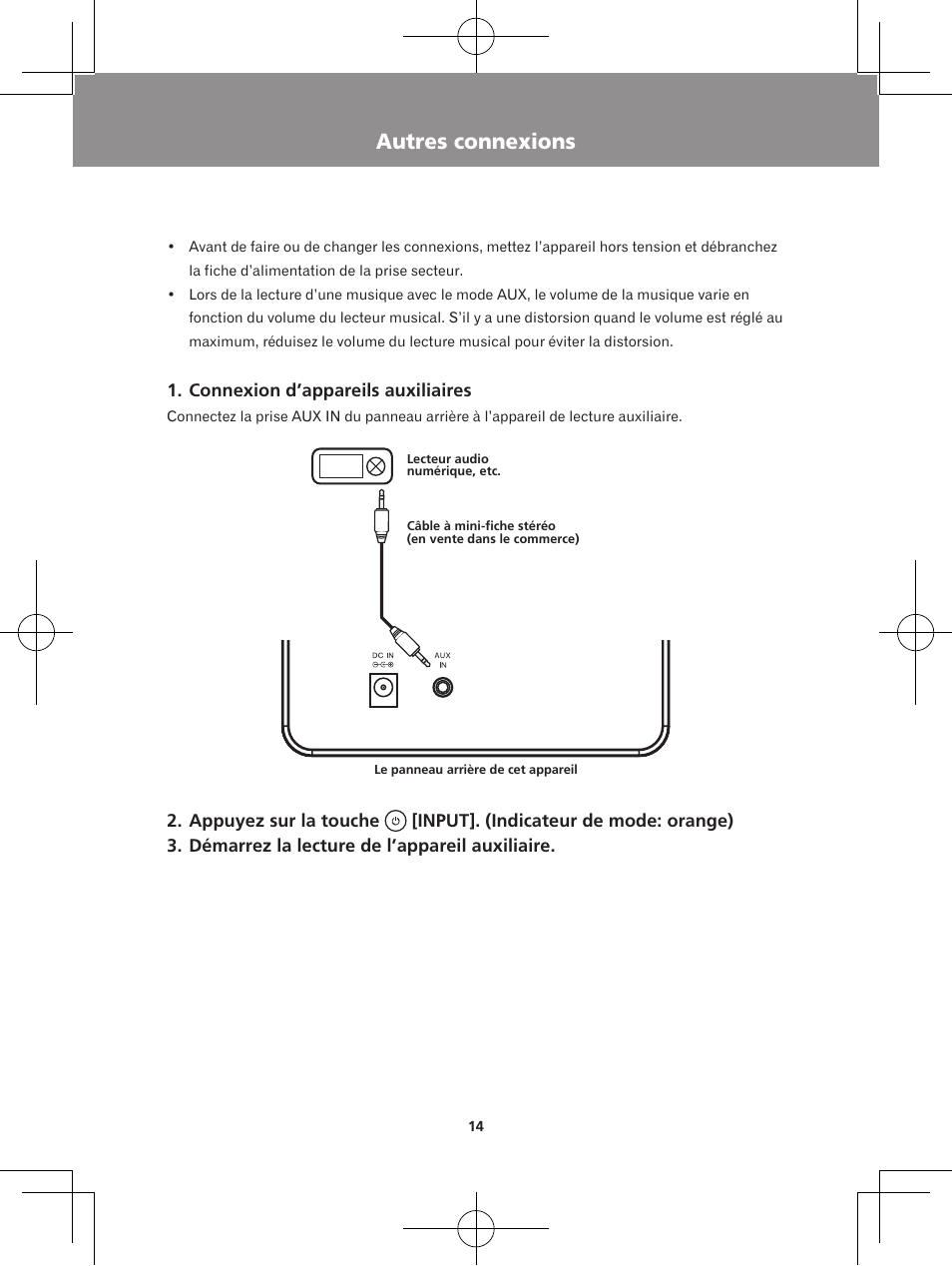 Autres connexions

• Avant de faire ou de changer les connexions, mettez l'appareil hors tension et débranchez la fiche d'alimentation de la prise secteur.
• Lors de la lecture d'une musique avec le mode AUX, le volume de la musique varie en fonction du volume du lecteur musical. S'il y a une distorsion quand le volume est réglé au maximum, réduisez le volume du lecture musical pour éviter la distorsion.

1. Connexion d'appareils auxiliaires
Connectez la prise AUX IN du panneau arrière à l'appareil de lecture auxiliaire.

Lecteur audio numérique, etc.

Câble à mini-fiche stéréo (en vente dans le commerce)

DC IN

AUX IN

Le panneau arrière de cet appareil

2. Appuyez sur la touche [INPUT]. (Indicateur de mode: orange)
3. Démarrez la lecture de l'appareil auxiliaire.

14